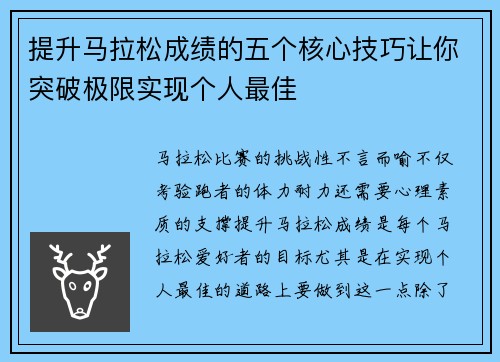 提升马拉松成绩的五个核心技巧让你突破极限实现个人最佳

马拉松比赛的挑战性不言而喻不仅考验跑者的体力耐力还需要心理素质的支撑提升马拉松成绩是每个马拉松爱好者的目标尤其是在实现个人最佳的道路上要做到这一点除了